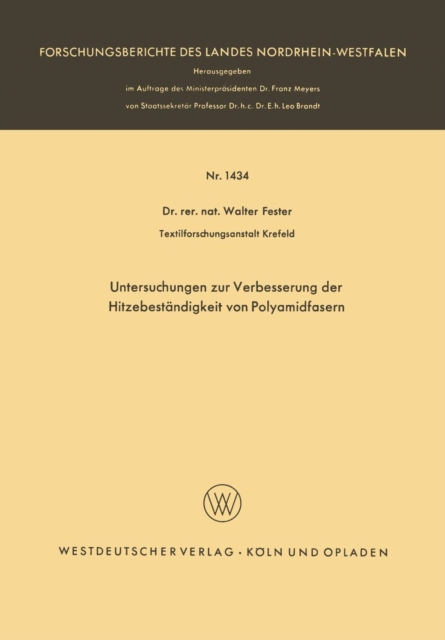 FORSCHUNGSBERICHTE DES LANDES NORDRHEIN-WESTFALEN

Herausgegeben

im Auftrage des Ministerpräsidenten Dr. Franz Meyers

von Staatssekretär Professor Dr. h. c. Dr. E. h. Leo Brandt

Nr. 1434

Dr. rer. nat. Walter Fester

Textilforschungsanstalt Krefeld

Untersuchungen zur Verbesserung der Hitzebeständigkeit von Polyamidfasern

WESTDEUTSCHER VERLAG · KÖLN UND OPLADEN